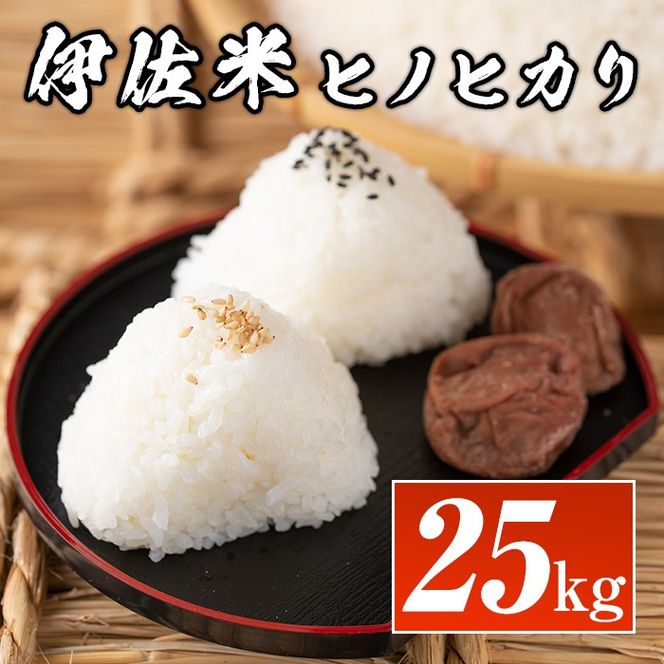 伊佐米 ヒノヒカリ

25kg